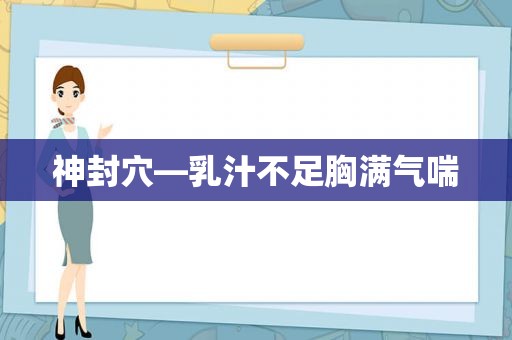 神封穴—乳汁不足胸满气喘